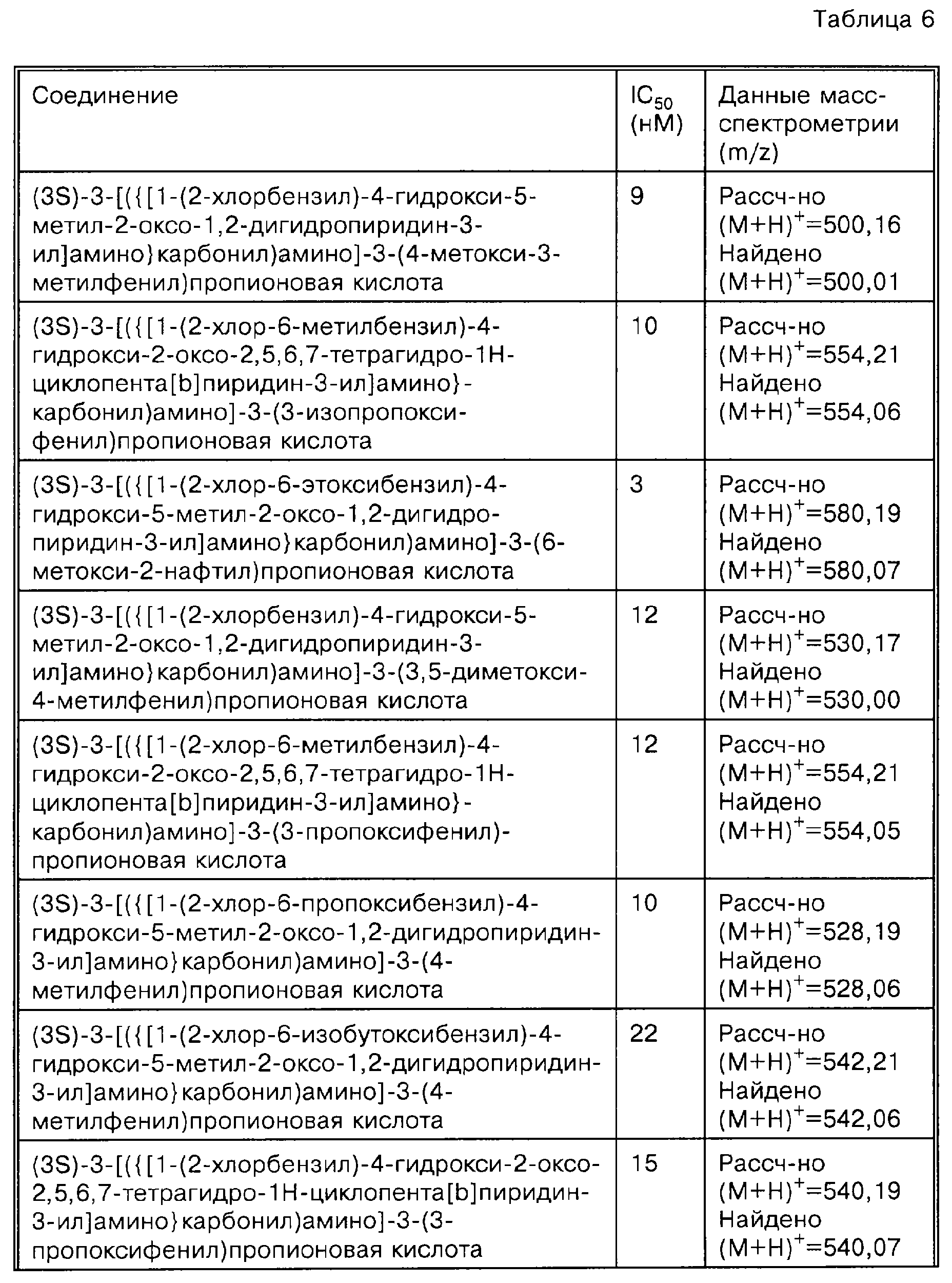 Таблица 6

| Соединение | $IC_{50}$ (нМ) | Данные масс-спектрометрии (m/z) |
|---|---|---|
| (3S)-3-[({[1-(2-хлорбензил)-4-гидрокси-5-метил-2-оксо-1,2-дигидропиридин-3-ил]амино}карбонил)амино]-3-(4-метокси-3-метилфенил)пропионовая кислота | 9 | Рассч-но $(M+H)^+$=500,16 Найдено $(M+H)^+$=500,01 |
| (3S)-3-[({[1-(2-хлор-6-метилбензил)-4-гидрокси-2-оксо-2,5,6,7-тетрагидро-1H-циклопента[b]пиридин-3-ил]амино}-карбонил)амино]-3-(3-изопропокси-фенил)пропионовая кислота | 10 | Рассч-но $(M+H)^+$=554,21 Найдено $(M+H)^+$=554,06 |
| (3S)-3-[({[1-(2-хлор-6-этоксибензил)-4-гидрокси-5-метил-2-оксо-1,2-дигидро-пиридин-3-ил]амино}карбонил)амино]-3-(6-метокси-2-нафтил)пропионовая кислота | 3 | Рассч-но $(M+H)^+$=580,19 Найдено $(M+H)^+$=580,07 |
| (3S)-3-[({[1-(2-хлорбензил)-4-гидрокси-5-метил-2-оксо-1,2-дигидропиридин-3-ил]амино}карбонил)амино]-3-(3,5-диметокси-4-метилфенил)пропионовая кислота | 12 | Рассч-но $(M+H)^+$=530,17 Найдено $(M+H)^+$=530,00 |
| (3S)-3-[({[1-(2-хлор-6-метилбензил)-4-гидрокси-2-оксо-2,5,6,7-тетрагидро-1H-циклопента[b]пиридин-3-ил]амино}-карбонил)амино]-3-(3-пропоксифенил)-пропионовая кислота | 12 | Рассч-но $(M+H)^+$=554,21 Найдено $(M+H)^+$=554,05 |
| (3S)-3-[({[1-(2-хлор-6-пропоксибензил)-4-гидрокси-5-метил-2-оксо-1,2-дигидропиридин-3-ил]амино}карбонил)амино]-3-(4-метилфенил)пропионовая кислота | 10 | Рассч-но $(M+H)^+$=528,19 Найдено $(M+H)^+$=528,06 |
| (3S)-3-[({[1-(2-хлор-6-изобутоксибензил)-4-гидрокси-5-метил-2-оксо-1,2-дигидропиридин-3-ил]амино}карбонил)амино]-3-(4-метилфенил)пропионовая кислота | 22 | Рассч-но $(M+H)^+$=542,21 Найдено $(M+H)^+$=542,06 |
| (3S)-3-[({[1-(2-хлорбензил)-4-гидрокси-2-оксо-2,5,6,7-тетрагидро-1H-циклопента[b]пиридин-3-ил]амино}карбонил)амино]-3-(3-пропоксифенил)пропионовая кислота | 15 | Рассч-но $(M+H)^+$=540,19 Найдено $(M+H)^+$=540,07 |